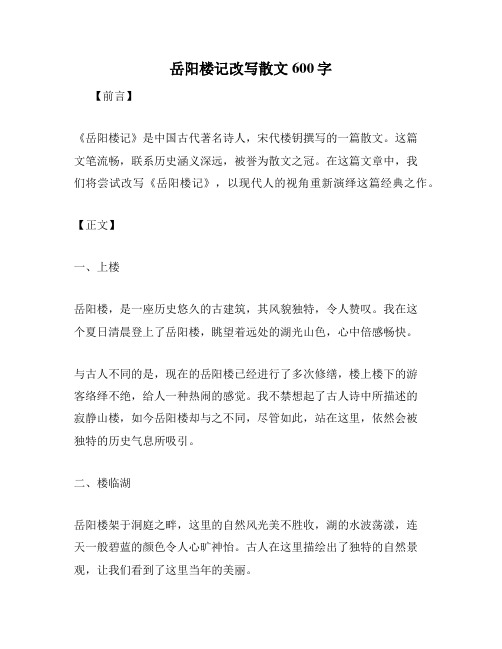 岳阳楼记改写散文 600 字

【前言】

《岳阳楼记》是中国古代著名诗人，宋代楼钥撰写的一篇散文。这篇文笔流畅，联系历史涵义深远，被誉为散文之冠。在这篇文章中，我们将尝试改写《岳阳楼记》，以现代人的视角重新演绎这篇经典之作。

【正文】

一、上楼

岳阳楼，是一座历史悠久的古建筑，其风貌独特，令人赞叹。我在这个夏日清晨登上了岳阳楼，眺望着远处的湖光山色，心中倍感畅快。

与古人不同的是，现在的岳阳楼已经进行了多次修缮，楼上楼下的游客络绎不绝，给人一种热闹的感觉。我不禁想起了古人诗中所描述的寂静山楼，如今岳阳楼却与之不同，尽管如此，站在这里，依然会被独特的历史气息所吸引。

二、楼临湖

岳阳楼架于洞庭之畔，这里的自然风光美不胜收，湖的水波荡漾，连天一般碧蓝的颜色令人心旷神怡。古人在这里描绘出了独特的自然景观，让我们看到了这里当年的美丽。